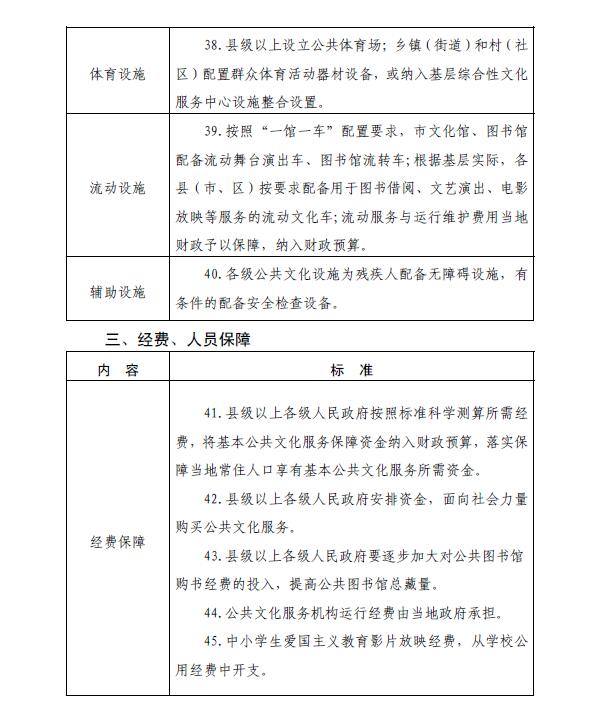 | | |
|---|---|
| 体育设施 | 38. 县级以上设立公共体育场；乡镇（街道）和村（社区）配置群众体育活动器材设备，或纳入基层综合性文化服务中心设施整合设置。 |
| 流动设施 | 39. 按照“一馆一车”配置要求，市文化馆、图书馆配备流动舞台演出车、图书馆流转车；根据基层实际，各县（市、区）按要求配备用于图书借阅、文艺演出、电影放映等服务的流动文化车；流动服务与运行维护费用当地财政予以保障，纳入财政预算。 |
| 辅助设施 | 40. 各级公共文化设施为残疾人配备无障碍设施，有条件的配备安全检查设备。 |

三、经费、人员保障

| 内 容 | 标 准 |
|---|---|
| 经费保障 | 41. 县级以上各级人民政府按照标准科学测算所需经费，将基本公共文化服务保障资金纳入财政预算，落实保障当地常住人口享有基本公共文化服务所需资金。<br>42. 县级以上各级人民政府安排资金，面向社会力量购买公共文化服务。<br>43. 县级以上各级人民政府要逐步加大对公共图书馆购书经费的投入，提高公共图书馆总藏量。<br>44. 公共文化服务机构运行经费由当地政府承担。<br>45. 中小学生爱国主义教育影片放映经费，从学校公用经费中开支。 |